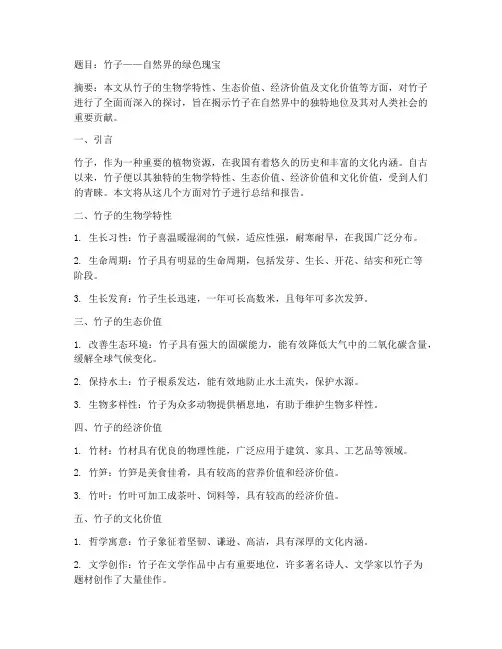 题目：竹子——自然界的绿色瑰宝

摘要：本文从竹子的生物学特性、生态价值、经济价值及文化价值等方面，对竹子进行了全面而深入的探讨，旨在揭示竹子在自然界中的独特地位及其对人类社会的重要贡献。

一、引言

竹子，作为一种重要的植物资源，在我国有着悠久的历史和丰富的文化内涵。自古以来，竹子便以其独特的生物学特性、生态价值、经济价值和文化价值，受到人们的青睐。本文将从这几个方面对竹子进行总结和报告。

二、竹子的生物学特性

1. 生长习性：竹子喜温暖湿润的气候，适应性强，耐寒耐旱，在我国广泛分布。

2. 生命周期：竹子具有明显的生命周期，包括发芽、生长、开花、结实和死亡等阶段。

3. 生长发育：竹子生长迅速，一年可长高数米，且每年可多次发笋。

三、竹子的生态价值

1. 改善生态环境：竹子具有强大的固碳能力，能有效降低大气中的二氧化碳含量，缓解全球气候变化。

2. 保持水土：竹子根系发达，能有效地防止水土流失，保护水源。

3. 生物多样性：竹子为众多动物提供栖息地，有助于维护生物多样性。

四、竹子的经济价值

1. 竹材：竹材具有优良的物理性能，广泛应用于建筑、家具、工艺品等领域。

2. 竹笋：竹笋是美食佳肴，具有较高的营养价值和经济价值。

3. 竹叶：竹叶可加工成茶叶、饲料等，具有较高的经济价值。

五、竹子的文化价值

1. 哲学寓意：竹子象征着坚韧、谦逊、高洁，具有深厚的文化内涵。

2. 文学创作：竹子在文学作品中占有重要地位，许多著名诗人、文学家以竹子为题材创作了大量佳作。